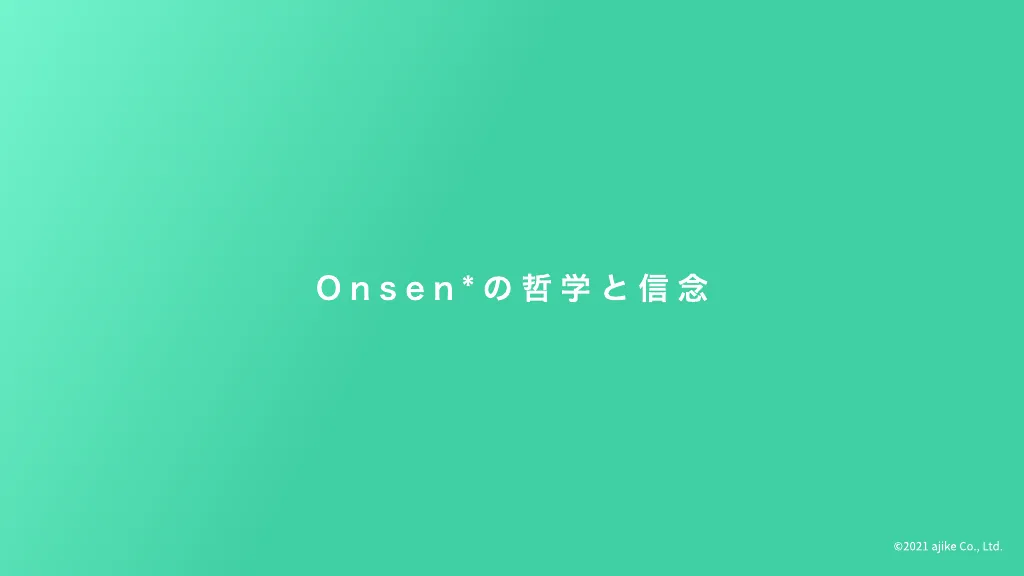 Onsen*の哲学と信念

©2021 ajike Co., Ltd.